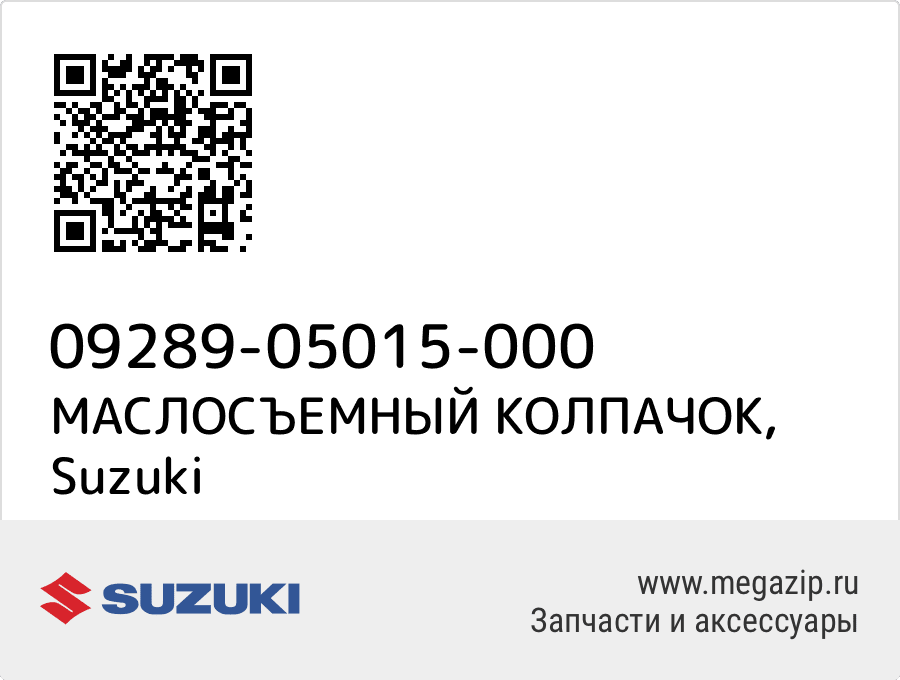 09289-05015-000
МАСЛОСЪЕМНЫЙ КОЛПАЧОК, Suzuki

SUZUKI

www.megazip.ru
Запчасти и аксессуары